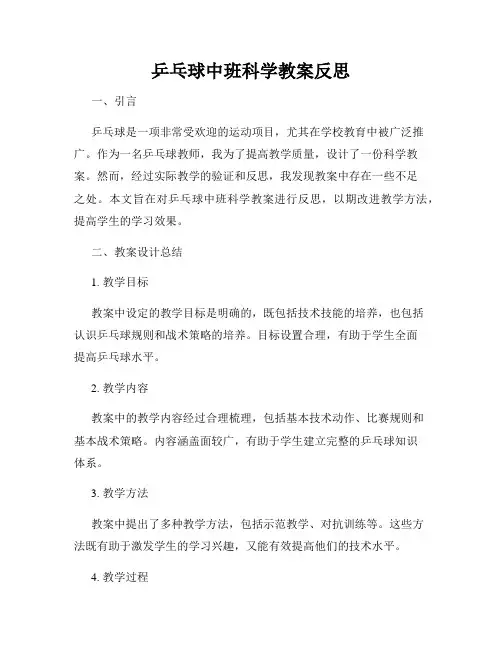 乒乓球中班科学教案反思

一、引言

乒乓球是一项非常受欢迎的运动项目，尤其在学校教育中被广泛推广。作为一名乒乓球教师，我为了提高教学质量，设计了一份科学教案。然而，经过实际教学的验证和反思，我发现教案中存在一些不足之处。本文旨在对乒乓球中班科学教案进行反思，以期改进教学方法，提高学生的学习效果。

二、教案设计总结

1. 教学目标

教案中设定的教学目标是明确的，既包括技术技能的培养，也包括认识乒乓球规则和战术策略的培养。目标设置合理，有助于学生全面提高乒乓球水平。

2. 教学内容

教案中的教学内容经过合理梳理，包括基本技术动作、比赛规则和基本战术策略。内容涵盖面较广，有助于学生建立完整的乒乓球知识体系。

3. 教学方法

教案中提出了多种教学方法，包括示范教学、对抗训练等。这些方法既有助于激发学生的学习兴趣，又能有效提高他们的技术水平。

4. 教学过程